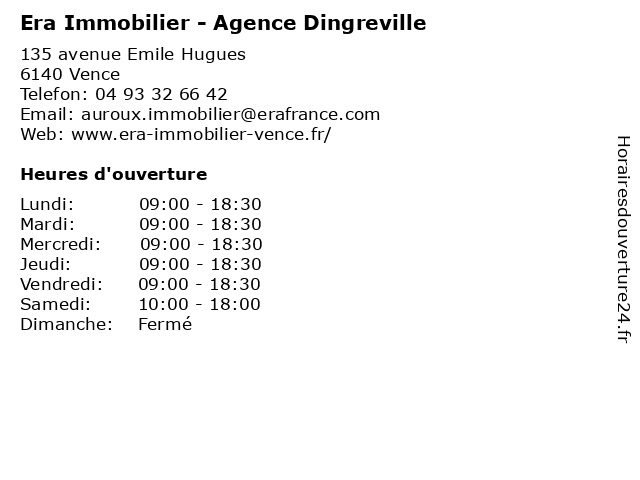 Era Immobilier - Agence Dingreville

135 avenue Emile Hugues
6140 Vence
Telefon: 04 93 32 66 42
Email: auroux.immobilier@erafrance.com
Web: www.era-immobilier-vence.fr/

Heures d'ouverture

| | |
|---|---|
| Lundi: | 09:00 - 18:30 |
| Mardi: | 09:00 - 18:30 |
| Mercredi: | 09:00 - 18:30 |
| Jeudi: | 09:00 - 18:30 |
| Vendredi: | 09:00 - 18:30 |
| Samedi: | 10:00 - 18:00 |
| Dimanche: | Fermé |

Horairesdouverture24.fr